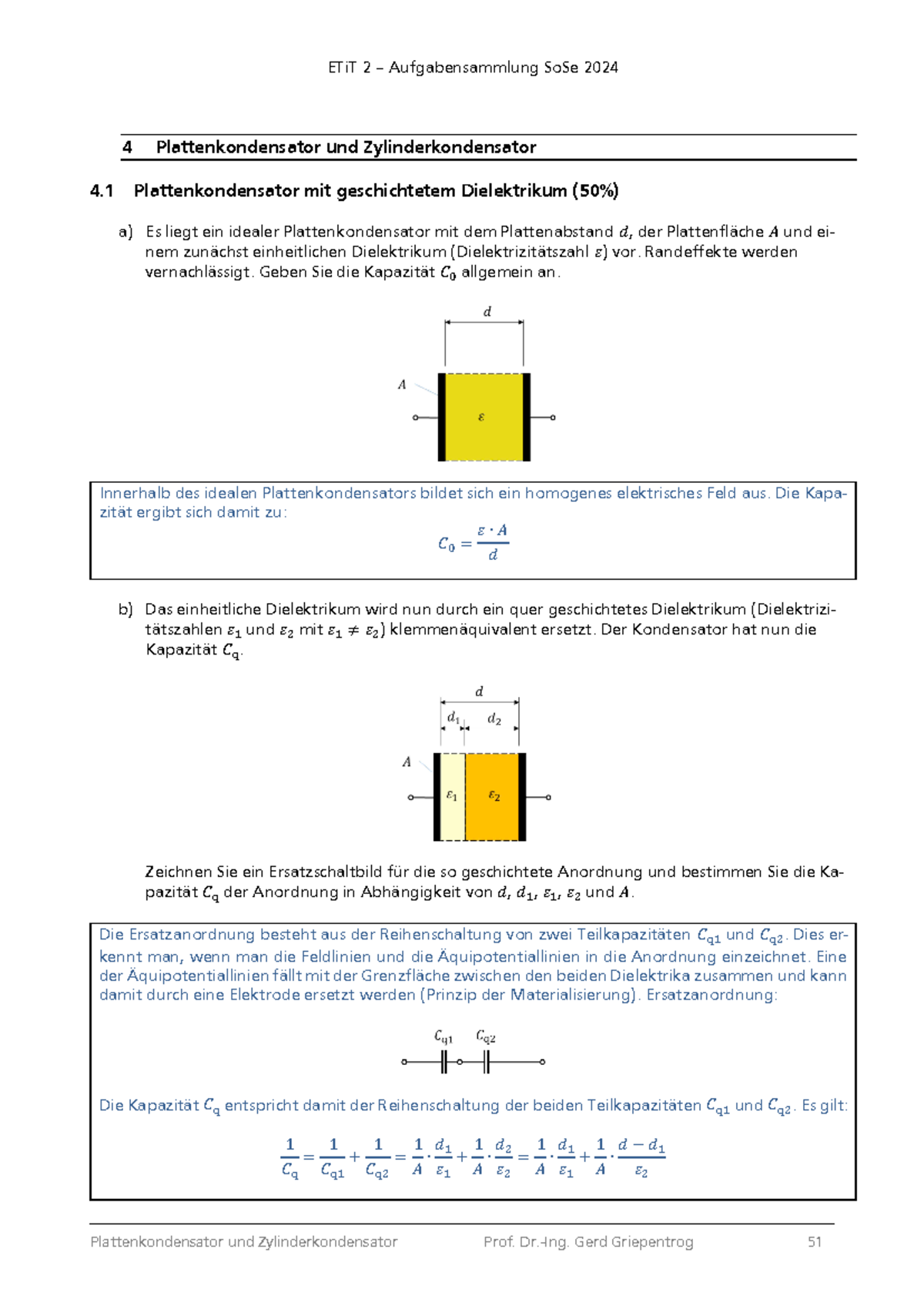 ETiT 2 – Aufgabensammlung SoSe 2024

4 Plattenkondensator und Zylinderkondensator

4.1 Plattenkondensator mit geschichtetem Dielektrikum (50%)

a) Es liegt ein idealer Plattenkondensator mit dem Plattenabstand $d$, der Plattenfläche $A$ und einem zunächst einheitlichen Dielektrikum (Dielektrizitätszahl $\varepsilon$) vor. Randeffekte werden vernachlässigt. Geben Sie die Kapazität $C_0$ allgemein an.

$d$

$A$

$\varepsilon$

Innerhalb des idealen Plattenkondensators bildet sich ein homogenes elektrisches Feld aus. Die Kapazität ergibt sich damit zu:

$C_0 = \frac{\varepsilon \cdot A}{d}$

b) Das einheitliche Dielektrikum wird nun durch ein quer geschichtetes Dielektrikum (Dielektrizitätszahlen $\varepsilon_1$ und $\varepsilon_2$ mit $\varepsilon_1 \neq \varepsilon_2$) klemmenäquivalent ersetzt. Der Kondensator hat nun die Kapazität $C_q$.

$d$

$d_1$ $d_2$

$A$

$\varepsilon_1$ $\varepsilon_2$

Zeichnen Sie ein Ersatzschaltbild für die so geschichtete Anordnung und bestimmen Sie die Kapazität $C_q$ der Anordnung in Abhängigkeit von $d$, $d_1$, $\varepsilon_1$, $\varepsilon_2$ und $A$.

Die Ersatzanordnung besteht aus der Reihenschaltung von zwei Teilkapazitäten $C_{q1}$ und $C_{q2}$. Dies erkennt man, wenn man die Feldlinien und die Äquipotentiallinien in die Anordnung einzeichnet. Eine der Äquipotentiallinien fällt mit der Grenzfläche zwischen den beiden Dielektrika zusammen und kann damit durch eine Elektrode ersetzt werden (Prinzip der Materialisierung). Ersatzanordnung:

$C_{q1}$ $C_{q2}$

Die Kapazität $C_q$ entspricht damit der Reihenschaltung der beiden Teilkapazitäten $C_{q1}$ und $C_{q2}$. Es gilt:

$\frac{1}{C_q} = \frac{1}{C_{q1}} + \frac{1}{C_{q2}} = \frac{1}{A} \cdot \frac{d_1}{\varepsilon_1} + \frac{1}{A} \cdot \frac{d_2}{\varepsilon_2} = \frac{1}{A} \cdot \frac{d_1}{\varepsilon_1} + \frac{1}{A} \cdot \frac{d - d_1}{\varepsilon_2}$

Plattenkondensator und Zylinderkondensator Prof. Dr.-Ing. Gerd Griepentrog 51